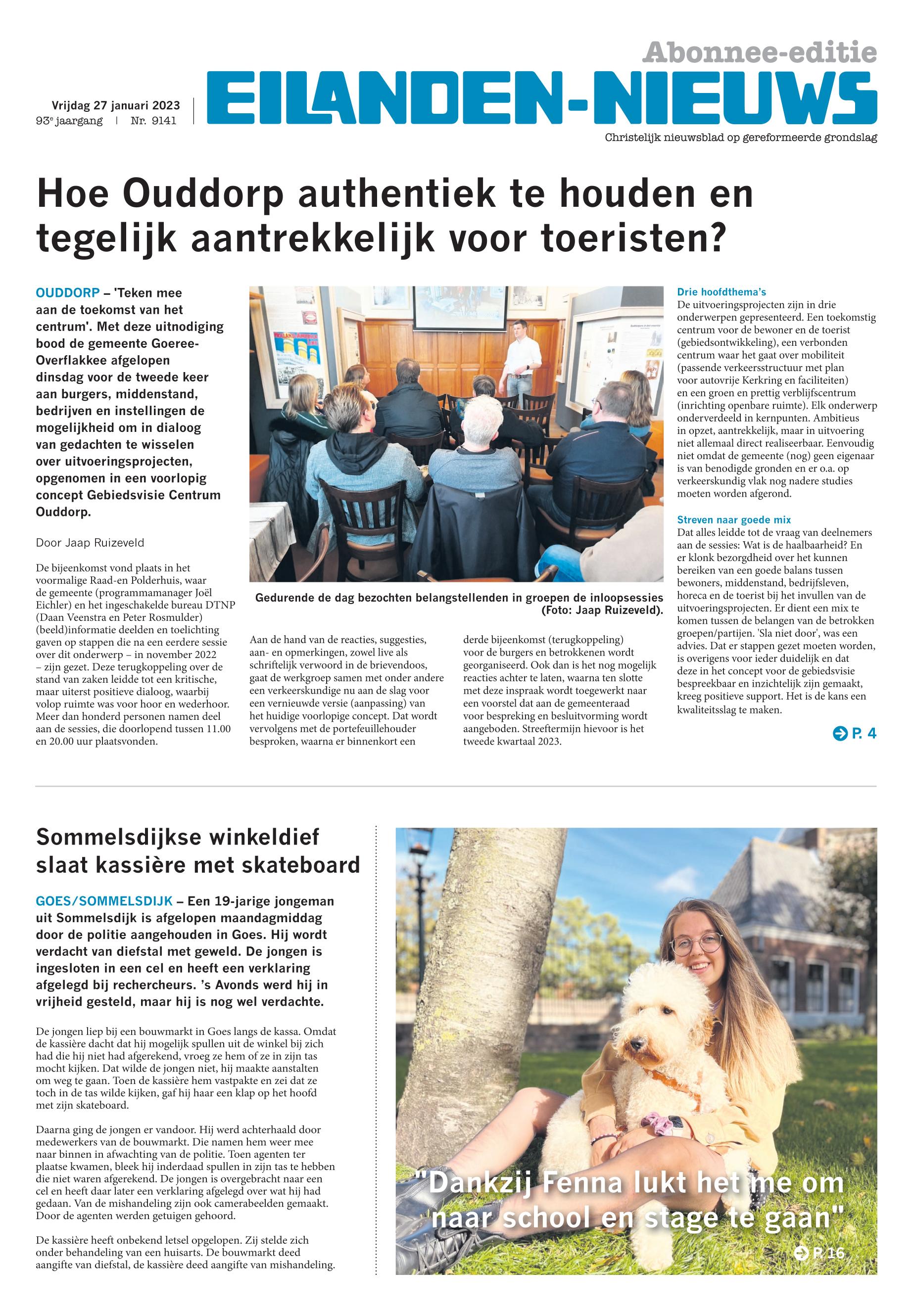 Abonnee-editie

Vrijdag 27 januari 2023
93e jaargang | Nr. 9141

EILANDEN-NIEUWS

Christelijk nieuwsblad op gereformeerde grondslag

Hoe Ouddorp authentiek te houden en tegelijk aantrekkelijk voor toeristen?

OUDDORP – 'Teken mee aan de toekomst van het centrum'. Met deze uitnodiging bood de gemeente Goeree-Overflakkee afgelopen dinsdag voor de tweede keer aan burgers, middenstand, bedrijven en instellingen de mogelijkheid om in dialoog van gedachten te wisselen over uitvoeringsprojecten, opgenomen in een voorlopig concept Gebiedsvisie Centrum Ouddorp.

Door Jaap Ruizeveld

De bijeenkomst vond plaats in het voormalige Raad-en Polderhuis, waar de gemeente (programmamanager Joël Eichler) en het ingeschakelde bureau DTNP (Daan Veenstra en Peter Rosmulder) (beeld)informatie deelden en toelichting gaven op stappen die na een eerdere sessie over dit onderwerp – in november 2022 – zijn gezet. Deze terugkoppeling over de stand van zaken leidde tot een kritische, maar uiterst positieve dialoog, waarbij volop ruimte was voor hoor en wederhoor. Meer dan honderd personen namen deel aan de sessies, die doorlopend tussen 11.00 en 20.00 uur plaatsvonden.

Gedurende de dag bezochten belangstellenden in groepen de inloopsessies (Foto: Jaap Ruizeveld).

Aan de hand van de reacties, suggesties, aan- en opmerkingen, zowel live als schriftelijk verwoord in de brievendoos, gaat de werkgroep samen met onder andere een verkeerskundige nu aan de slag voor een vernieuwde versie (aanpassing) van het huidige voorlopige concept. Dat wordt vervolgens met de portefeuillehouder besproken, waarna er binnenkort een derde bijeenkomst (terugkoppeling) voor de burgers en betrokkenen wordt georganiseerd. Ook dan is het nog mogelijk reacties achter te laten, waarna ten slotte met deze inspraak wordt toegewerkt naar een voorstel dat aan de gemeenteraad voor bespreking en besluitvorming wordt aangeboden. Streeftermijn hievoor is het tweede kwartaal 2023.

Drie hoofdthema's
De uitvoeringsprojecten zijn in drie onderwerpen gepresenteerd. Een toekomstig centrum voor de bewoner en de toerist (gebiedsontwikkeling), een verbonden centrum waar het gaat over mobiliteit (passende verkeersstructuur met plan voor autovrije Kerkring en faciliteiten) en een groen en prettig verblijfscentrum (inrichting openbare ruimte). Elk onderwerp onderverdeeld in kernpunten. Ambitieus in opzet, aantrekkelijk, maar in uitvoering niet allemaal direct realiseerbaar. Eenvoudig niet omdat de gemeente (nog) geen eigenaar is van benodigde gronden en er o.a. op verkeerskundig vlak nog nadere studies moeten worden afgerond.

Streven naar goede mix
Dat alles leidde tot de vraag van deelnemers aan de sessies: Wat is de haalbaarheid? En er klonk bezorgdheid over het kunnen bereiken van een goede balans tussen bewoners, middenstand, bedrijfsleven, horeca en de toerist bij het invullen van de uitvoeringsprojecten. Er dient een mix te komen tussen de belangen van de betrokken groepen/partijen. 'Sla niet door', was een advies. Dat er stappen gezet moeten worden, is overigens voor ieder duidelijk en dat deze in het concept voor de gebiedsvisie bespreekbaar en inzichtelijk zijn gemaakt, kreeg positieve support. Het is de kans een kwaliteitsslag te maken.

P. 4

Sommelsdijkse winkeldief slaat kassière met skateboard

GOES/SOMMELSDIJK – Een 19-jarige jongeman uit Sommelsdijk is afgelopen maandagmiddag door de politie aangehouden in Goes. Hij wordt verdacht van diefstal met geweld. De jongen is ingesloten in een cel en heeft een verklaring afgelegd bij rechercheurs. 's Avonds werd hij in vrijheid gesteld, maar hij is nog wel verdachte.

De jongen liep bij een bouwmarkt in Goes langs de kassa. Omdat de kassière dacht dat hij mogelijk spullen uit de winkel bij zich had die hij niet had afgerekend, vroeg ze hem of ze in zijn tas mocht kijken. Dat wilde de jongen niet, hij maakte aanstalten om weg te gaan. Toen de kassière hem vastpakte en zei dat ze toch in de tas wilde kijken, gaf hij haar een klap op het hoofd met zijn skateboard.

Daarna ging de jongen er vandoor. Hij werd achterhaald door medewerkers van de bouwmarkt. Die namen hem weer mee naar binnen in afwachting van de politie. Toen agenten ter plaatse kwamen, bleek hij inderdaad spullen in zijn tas te hebben die niet waren afgerekend. De jongen is overgebracht naar een cel en heeft daar later een verklaring afgelegd over wat hij had gedaan. Van de mishandeling zijn ook camerabeelden gemaakt. Door de agenten werden getuigen gehoord.

De kassière heeft onbekend letsel opgelopen. Zij stelde zich onder behandeling van een huisarts. De bouwmarkt deed aangifte van diefstal, de kassière deed aangifte van mishandeling.

"Dankzij Fenna lukt het me om naar school en stage te gaan"

P. 16